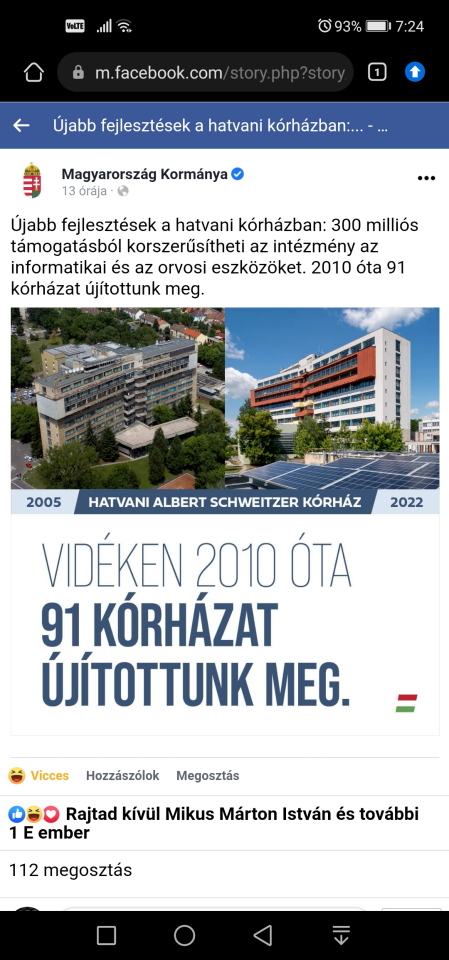 VoLTE 93% 7:24

m.facebook.com/story.php?story

1

Újabb fejlesztések a hatvani kórházban:... - ...

Magyarország Kormánya
13 órája ·

Újabb fejlesztések a hatvani kórházban: 300 milliós támogatásból korszerűsítheti az intézmény az informatikai és az orvosi eszközöket. 2010 óta 91 kórházat újítottunk meg.

2005 HATVANI ALBERT SCHWEITZER KÓRHÁZ 2022

VIDÉKEN 2010 ÓTA
91 KÓRHÁZAT
ÚJÍTOTTUNK MEG.

Vicces Hozzászólok Megosztás

Rajtad kívül Mikus Márton István és további 1 E ember

112 megosztás